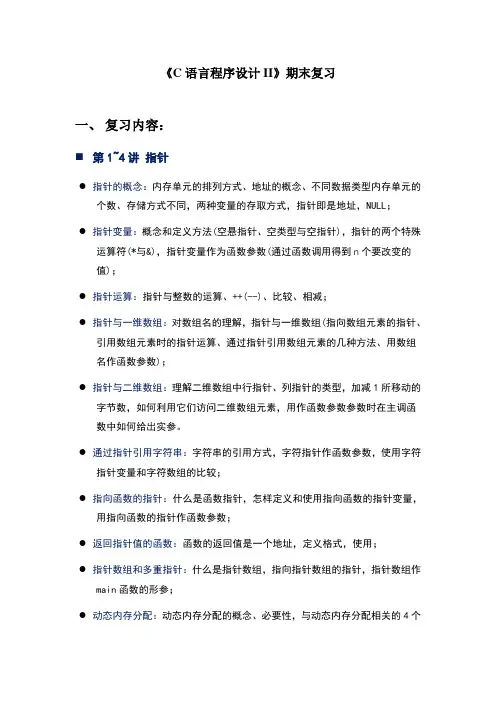 《C 语言程序设计 II》期末复习

一、 复习内容：

■ 第 1~4 讲 指针

● 指针的概念：内存单元的排列方式、地址的概念、不同数据类型内存单元的个数、存储方式不同，两种变量的存取方式，指针即是地址，NULL；

● 指针变量：概念和定义方法（空悬指针、空类型与空指针），指针的两个特殊运算符（*与&），指针变量作为函数参数（通过函数调用得到 n 个要改变的值）；

● 指针运算：指针与整数的运算、++(--)、比较、相减；

● 指针与一维数组：对数组名的理解，指针与一维数组（指向数组元素的指针、引用数组元素时的指针运算、通过指针引用数组元素的几种方法、用数组名作函数参数）；

● 指针与二维数组：理解二维数组中行指针、列指针的类型，加减 1 所移动的字节数，如何利用它们访问二维数组元素，用作函数参数参数时在主调函数中如何给出实参。

● 通过指针引用字符串：字符串的引用方式，字符指针作函数参数，使用字符指针变量和字符数组的比较；

● 指向函数的指针：什么是函数指针，怎样定义和使用指向函数的指针变量，用指向函数的指针作函数参数；

● 返回指针值的函数：函数的返回值是一个地址，定义格式，使用；

● 指针数组和多重指针：什么是指针数组，指向指针数组的指针，指针数组作 main 函数的形参；

● 动态内存分配：动态内存分配的概念、必要性，与动态内存分配相关的 4 个